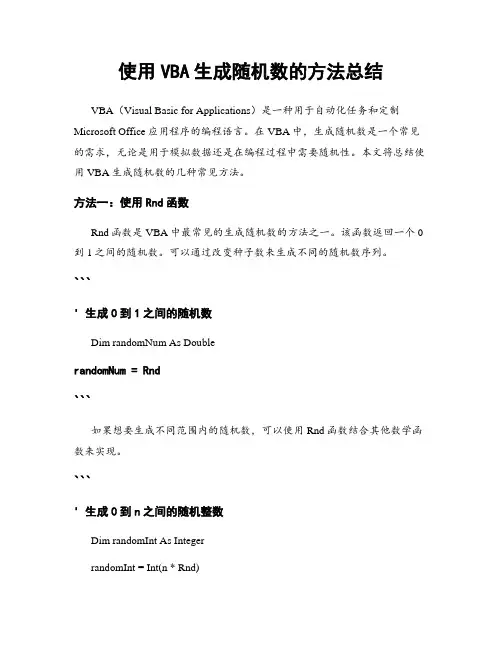 使用 VBA 生成随机数的方法总结

VBA（Visual Basic for Applications）是一种用于自动化任务和定制 Microsoft Office 应用程序的编程语言。在 VBA 中，生成随机数是一个常见的需求，无论是用于模拟数据还是在编程过程中需要随机性。本文将总结使用 VBA 生成随机数的几种常见方法。

方法一：使用 Rnd 函数

Rnd 函数是 VBA 中最常见的生成随机数的方法之一。该函数返回一个 0 到 1 之间的随机数。可以通过改变种子数来生成不同的随机数序列。

```

' 生成 0 到 1 之间的随机数

Dim randomNum As Double

randomNum = Rnd

```

如果想要生成不同范围内的随机数，可以使用 Rnd 函数结合其他数学函数来实现。

```

' 生成 0 到 n 之间的随机整数

Dim randomInt As Integer

randomInt = Int(n * Rnd)